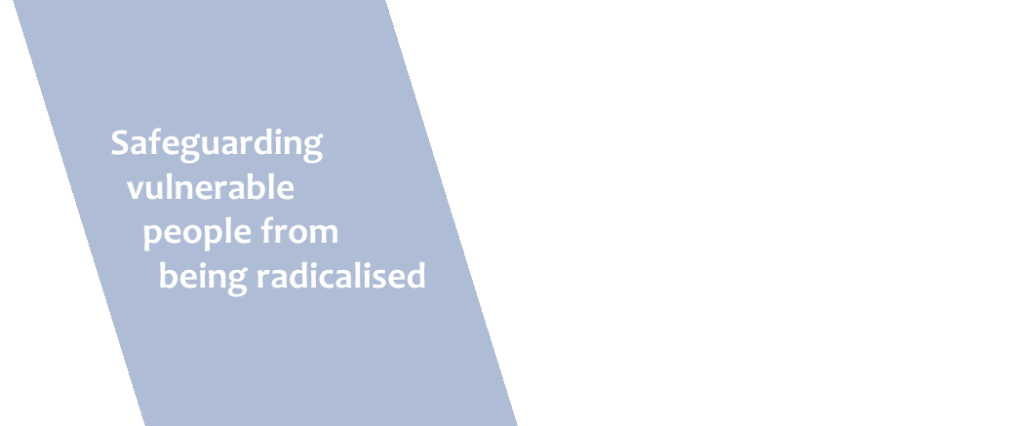 Safeguarding vulnerable people from being radicalised